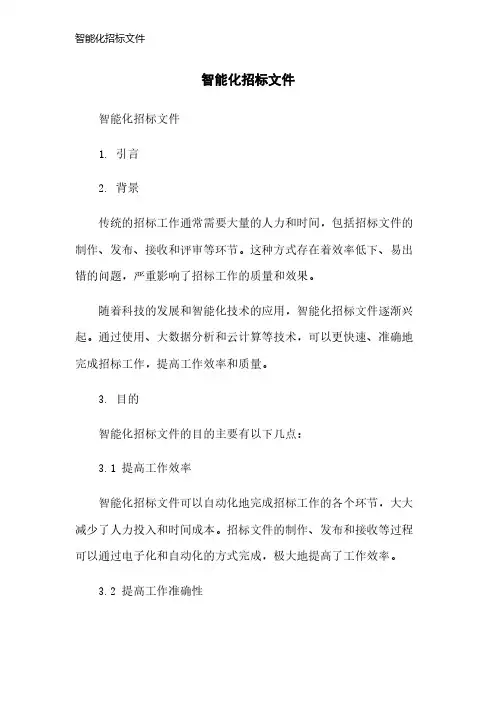 智能化招标文件

智能化招标文件

智能化招标文件

1. 引言

2. 背景

传统的招标工作通常需要大量的人力和时间，包括招标文件的制作、发布、接收和评审等环节。这种方式存在着效率低下、易出错的问题，严重影响了招标工作的质量和效果。

随着科技的发展和智能化技术的应用，智能化招标文件逐渐兴起。通过使用、大数据分析和云计算等技术，可以更快速、准确地完成招标工作，提高工作效率和质量。

3. 目的

智能化招标文件的目的主要有以下几点：

3.1 提高工作效率

智能化招标文件可以自动化地完成招标工作的各个环节，大大减少了人力投入和时间成本。招标文件的制作、发布和接收等过程可以通过电子化和自动化的方式完成，极大地提高了工作效率。

3.2 提高工作准确性